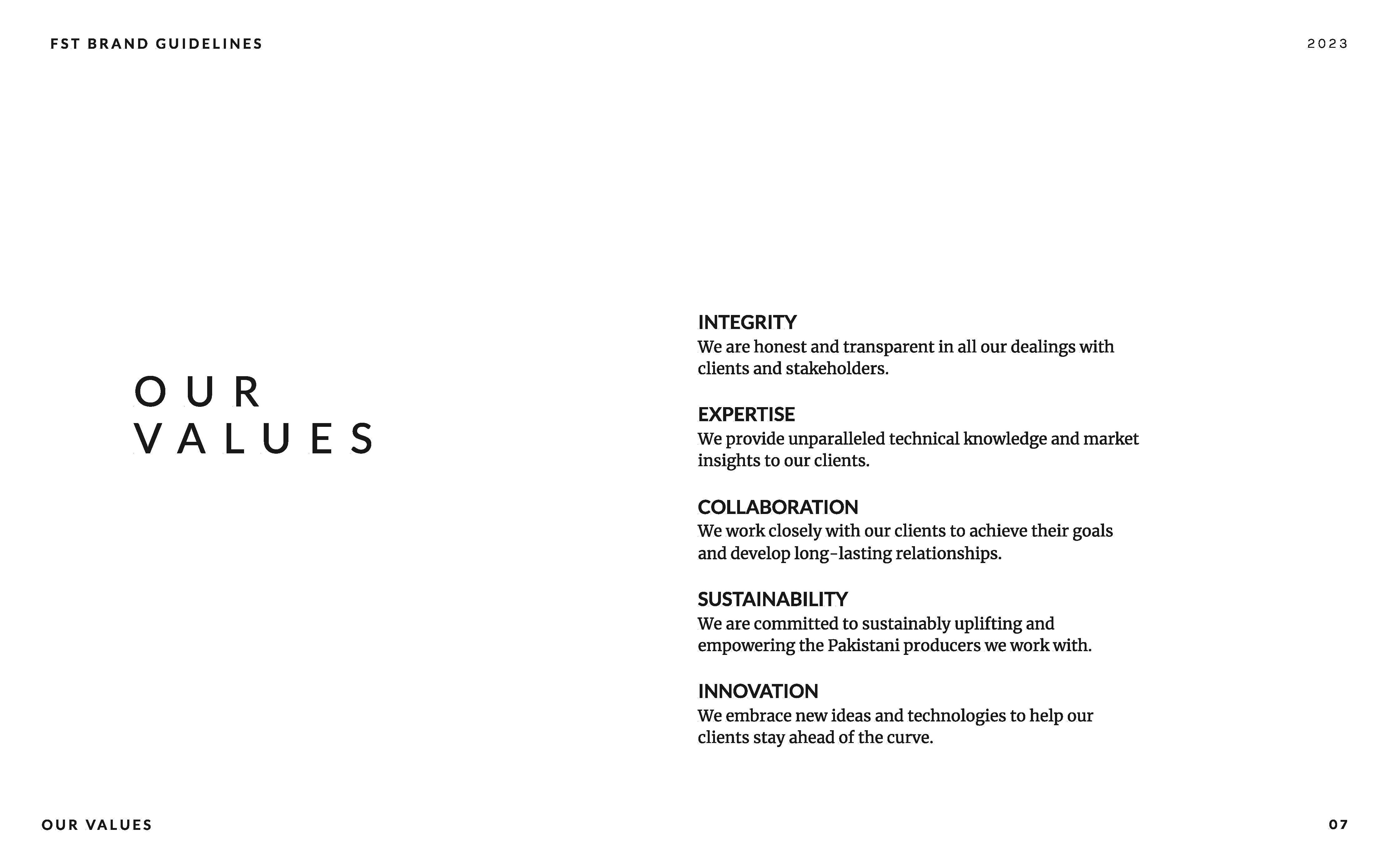 FST BRAND GUIDELINES

2023

OUR
VALUES

INTEGRITY
We are honest and transparent in all our dealings with clients and stakeholders.

EXPERTISE
We provide unparalleled technical knowledge and market insights to our clients.

COLLABORATION
We work closely with our clients to achieve their goals and develop long-lasting relationships.

SUSTAINABILITY
We are committed to sustainably uplifting and empowering the Pakistani producers we work with.

INNOVATION
We embrace new ideas and technologies to help our clients stay ahead of the curve.

OUR VALUES

07